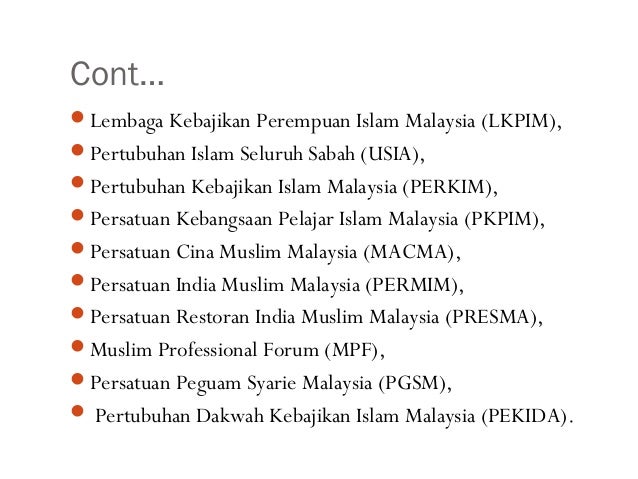 Cont…

- Lembaga Kebajikan Perempuan Islam Malaysia (LKPIM),
- Pertubuhan Islam Seluruh Sabah (USIA),
- Pertubuhan Kebajikan Islam Malaysia (PERKIM),
- Persatuan Kebangsaan Pelajar Islam Malaysia (PKPIM),
- Persatuan Cina Muslim Malaysia (MACMA),
- Persatuan India Muslim Malaysia (PERMIM),
- Persatuan Restoran India Muslim Malaysia (PRESMA),
- Muslim Professional Forum (MPF),
- Persatuan Peguam Syarie Malaysia (PGSM),
- Pertubuhan Dakwah Kebajikan Islam Malaysia (PEKIDA).